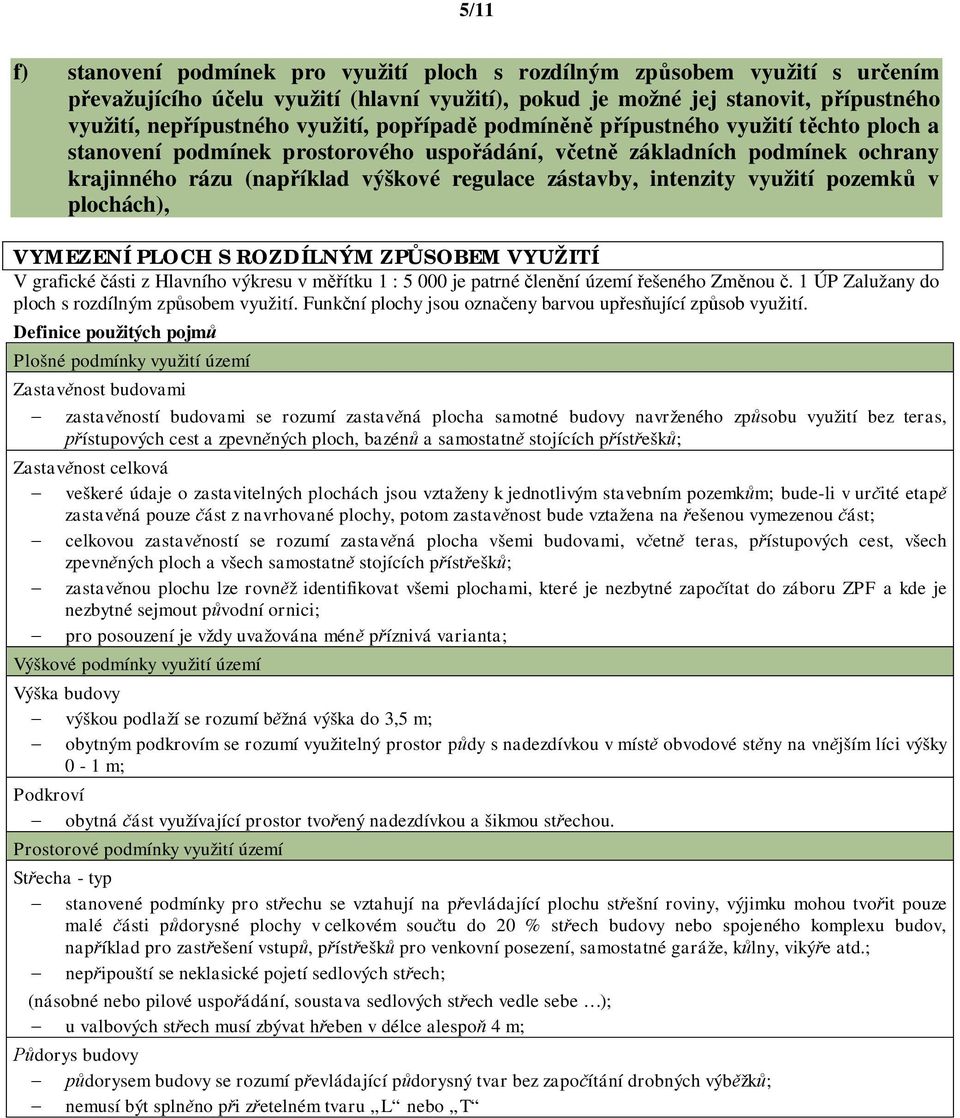 5/11

f) stanovení podmínek pro využití ploch s rozdílným způsobem využití s určením převažujícího účelu využití (hlavní využití), pokud je možné jej stanovit, přípustného využití, nepřípustného využití, popřípadě podmíněně přípustného využití těchto ploch a stanovení podmínek prostorového uspořádání, včetně základních podmínek ochrany krajinného rázu (například výškové regulace zástavby, intenzity využití pozemků v plochách),

VYMEZENÍ PLOCH S ROZDÍLNÝM ZPŮSOBEM VYUŽITÍ

V grafické části z Hlavního výkresu v měřítku 1 : 5 000 je patrné členění území řešeného Změnou č. 1 ÚP Zalužany do ploch s rozdílným způsobem využití. Funkční plochy jsou označeny barvou upřesňující způsob využití.

Definice použitých pojmů

Plošné podmínky využití území

Zastavěnost budovami

– zastavěností budovami se rozumí zastavěná plocha samotné budovy navrženého způsobu využití bez teras, přístupových cest a zpevněných ploch, bazénů a samostatně stojících přístřešků;

Zastavěnost celková

– veškeré údaje o zastavitelných plochách jsou vztaženy k jednotlivým stavebním pozemkům; bude-li v určité etapě zastavěná pouze část z navrhované plochy, potom zastavěnost bude vztažena na řešenou vymezenou část;

– celkovou zastavěností se rozumí zastavěná plocha všemi budovami, včetně teras, přístupových cest, všech zpevněných ploch a všech samostatně stojících přístřešků;

– zastavěnou plochu lze rovněž identifikovat všemi plochami, které je nezbytné započítat do záboru ZPF a kde je nezbytné sejmout původní ornici;

– pro posouzení je vždy uvažována méně příznivá varianta;

Výškové podmínky využití území

Výška budovy

– výškou podlaží se rozumí běžná výška do 3,5 m;

– obytným podkrovím se rozumí využitelný prostor půdy s nadezdívkou v místě obvodové stěny na vnějším líci výšky 0 - 1 m;

Podkroví

– obytná část využívající prostor tvořený nadezdívkou a šikmou střechou.

Prostorové podmínky využití území

Střecha - typ

– stanovené podmínky pro střechu se vztahují na převládající plochu střešní roviny, výjimku mohou tvořit pouze malé části půdorysné plochy v celkovém součtu do 20 % střech budovy nebo spojeného komplexu budov, například pro zastřešení vstupů, přístřešků pro venkovní posezení, samostatné garáže, kůlny, vikýře atd.;

– nepřipouští se neklasické pojetí sedlových střech;

(násobné nebo pilové uspořádání, soustava sedlových střech vedle sebe …);

– u valbových střech musí zbývat hřeben v délce alespoň 4 m;

Půdorys budovy

– půdorysem budovy se rozumí převládající půdorysný tvar bez započítání drobných výběžků;

– nemusí být splněno při zřetelném tvaru „L“ nebo „T“